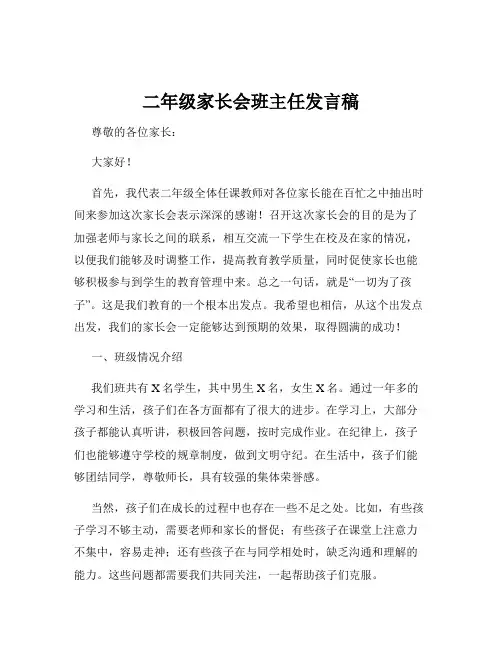 二年级家长会班主任发言稿

尊敬的各位家长：

大家好！

首先，我代表二年级全体任课教师对各位家长能在百忙之中抽出时间来参加这次家长会表示深深的感谢！召开这次家长会的目的是为了加强老师与家长之间的联系，相互交流一下学生在校及在家的情况，以便我们能够及时调整工作，提高教育教学质量，同时促使家长也能够积极参与到学生的教育管理中来。总之一句话，就是“一切为了孩子”。这是我们教育的一个根本出发点。我希望也相信，从这个出发点出发，我们的家长会一定能够达到预期的效果，取得圆满的成功！

一、班级情况介绍

我们班共有 X 名学生，其中男生 X 名，女生 X 名。通过一年多的学习和生活，孩子们在各方面都有了很大的进步。在学习上，大部分孩子都能认真听讲，积极回答问题，按时完成作业。在纪律上，孩子们也能够遵守学校的规章制度，做到文明守纪。在生活中，孩子们能够团结同学，尊敬师长，具有较强的集体荣誉感。

当然，孩子们在成长的过程中也存在一些不足之处。比如，有些孩子学习不够主动，需要老师和家长的督促；有些孩子在课堂上注意力不集中，容易走神；还有些孩子在与同学相处时，缺乏沟通和理解的能力。这些问题都需要我们共同关注，一起帮助孩子们克服。